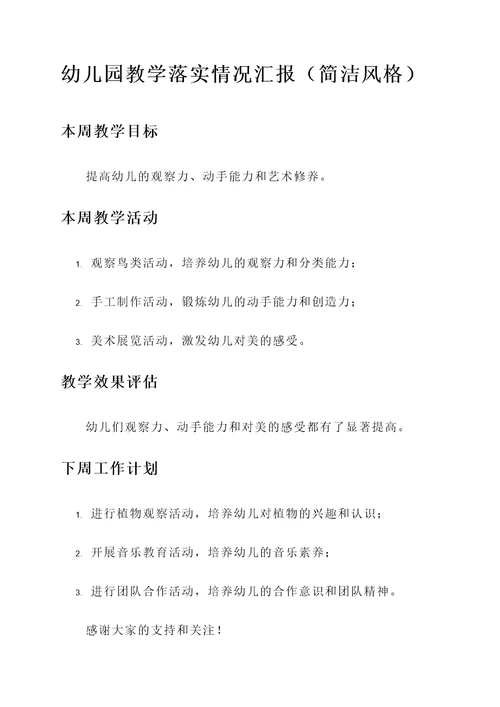 幼儿园教学落实情况汇报（简洁风格）

本周教学目标

提高幼儿的观察力、动手能力和艺术修养。

本周教学活动

1. 观察鸟类活动，培养幼儿的观察力和分类能力；

2. 手工制作活动，锻炼幼儿的动手能力和创造力；

3. 美术展览活动，激发幼儿对美的感受。

教学效果评估

幼儿们观察力、动手能力和对美的感受都有了显著提高。

下周工作计划

1. 进行植物观察活动，培养幼儿对植物的兴趣和认识；

2. 开展音乐教育活动，培养幼儿的音乐素养；

3. 进行团队合作活动，培养幼儿的合作意识和团队精神。

感谢大家的支持和关注！